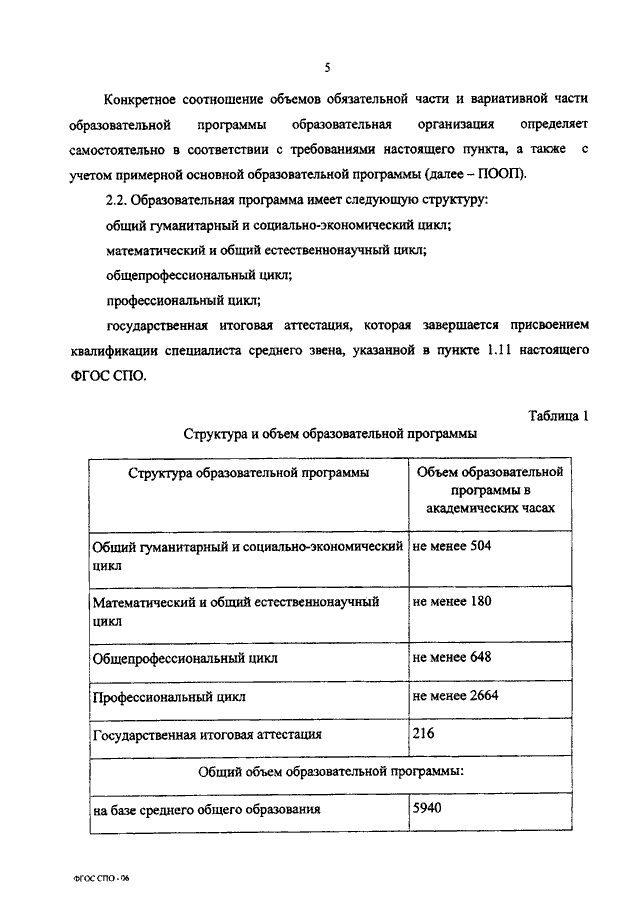 5

Конкретное соотношение объемов обязательной части и вариативной части образовательной программы образовательная организация определяет самостоятельно в соответствии с требованиями настоящего пункта, а также с учетом примерной основной образовательной программы (далее – ПООП).

2.2. Образовательная программа имеет следующую структуру:

общий гуманитарный и социально-экономический цикл;

математический и общий естественнонаучный цикл;

общепрофессиональный цикл;

профессиональный цикл;

государственная итоговая аттестация, которая завершается присвоением квалификации специалиста среднего звена, указанной в пункте 1.11 настоящего ФГОС СПО.

Таблица 1

Структура и объем образовательной программы

| Структура образовательной программы | Объем образовательной программы в академических часах |
|---|---|
| Общий гуманитарный и социально-экономический цикл | не менее 504 |
| Математический и общий естественнонаучный цикл | не менее 180 |
| Общепрофессиональный цикл | не менее 648 |
| Профессиональный цикл | не менее 2664 |
| Государственная итоговая аттестация | 216 |
| Общий объем образовательной программы: | |
| на базе среднего общего образования | 5940 |

ФГОС СПО - 06